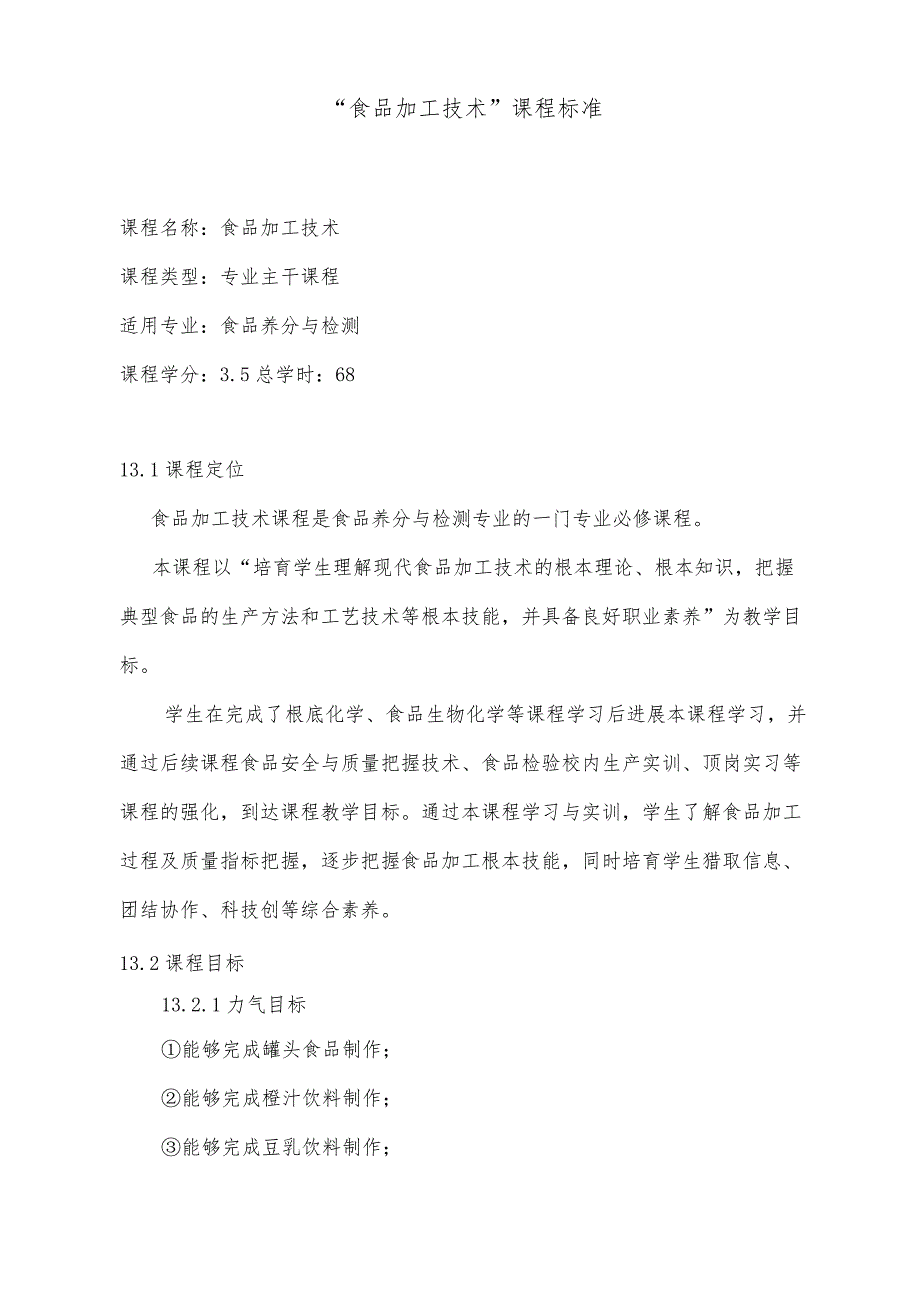 “食品加工技术”课程标准

课程名称：食品加工技术

课程类型：专业主干课程

适用专业：食品养分与检测

课程学分：3.5 总学时：68

13.1 课程定位

食品加工技术课程是食品养分与检测专业的一门专业必修课程。

本课程以“培育学生理解现代食品加工技术的根本理论、根本知识，把握典型食品的生产方法和工艺技术等根本技能，并具备良好职业素养”为教学目标。

学生在完成了根底化学、食品生物化学等课程学习后进展本课程学习，并通过后续课程食品安全与质量把握技术、食品检验校内生产实训、顶岗实习等课程的强化，到达课程教学目标。通过本课程学习与实训，学生了解食品加工过程及质量指标把握，逐步把握食品加工根本技能，同时培育学生猎取信息、团结协作、科技创等综合素养。

13.2 课程目标

13.2.1 力气目标

①能够完成罐头食品制作；

②能够完成橙汁饮料制作；

③能够完成豆乳饮料制作；